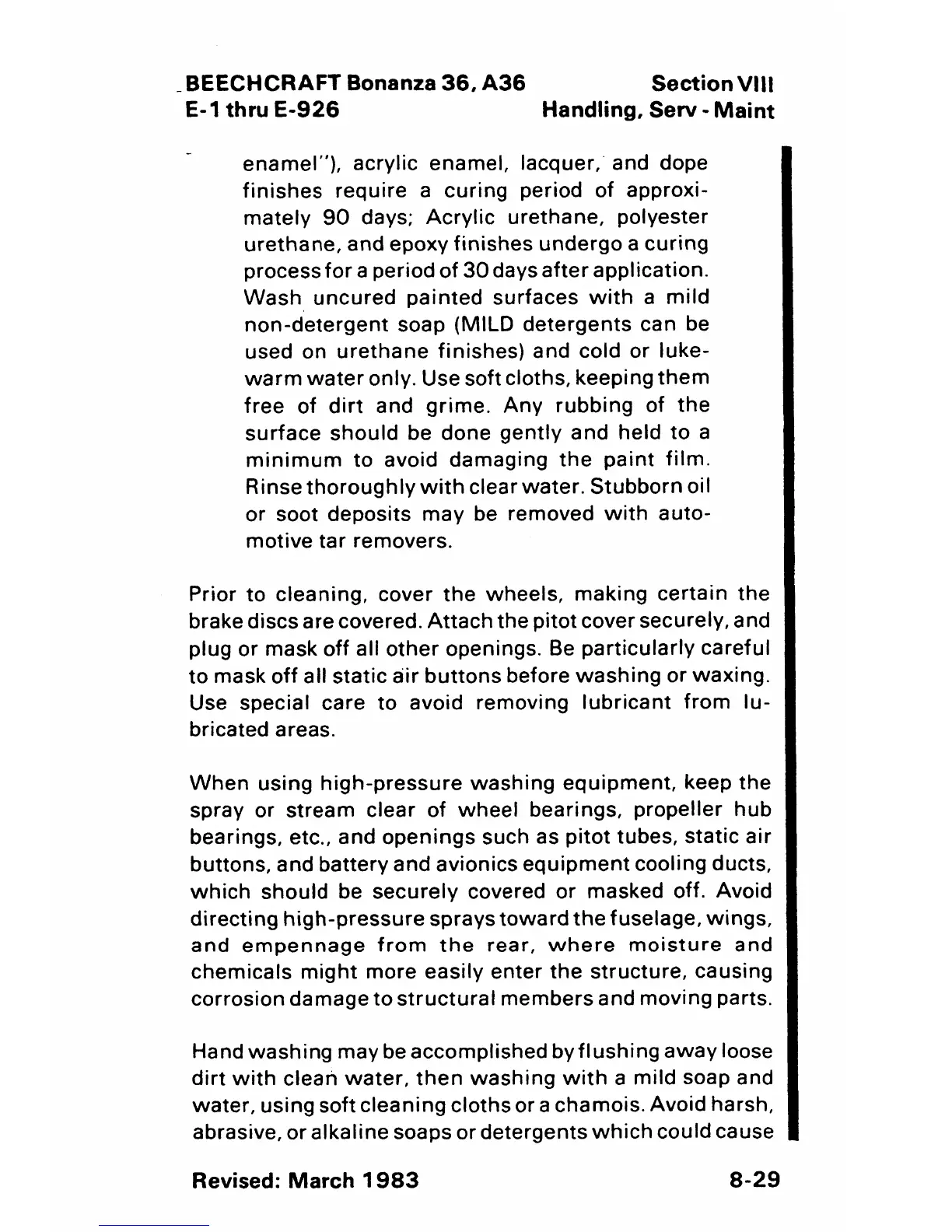 BEECHCRAFT Bonanza 36, A36
E-1 thru E-926

Section VIII
Handling, Serv - Maint

enamel"), acrylic enamel, lacquer, and dope finishes require a curing period of approximately 90 days; Acrylic urethane, polyester urethane, and epoxy finishes undergo a curing process for a period of 30 days after application. Wash uncured painted surfaces with a mild non-detergent soap (MILD detergents can be used on urethane finishes) and cold or lukewarm water only. Use soft cloths, keeping them free of dirt and grime. Any rubbing of the surface should be done gently and held to a minimum to avoid damaging the paint film. Rinse thoroughly with clear water. Stubborn oil or soot deposits may be removed with automotive tar removers.

Prior to cleaning, cover the wheels, making certain the brake discs are covered. Attach the pitot cover securely, and plug or mask off all other openings. Be particularly careful to mask off all static air buttons before washing or waxing. Use special care to avoid removing lubricant from lubricated areas.

When using high-pressure washing equipment, keep the spray or stream clear of wheel bearings, propeller hub bearings, etc., and openings such as pitot tubes, static air buttons, and battery and avionics equipment cooling ducts, which should be securely covered or masked off. Avoid directing high-pressure sprays toward the fuselage, wings, and empennage from the rear, where moisture and chemicals might more easily enter the structure, causing corrosion damage to structural members and moving parts.

Hand washing may be accomplished by flushing away loose dirt with clean water, then washing with a mild soap and water, using soft cleaning cloths or a chamois. Avoid harsh, abrasive, or alkaline soaps or detergents which could cause

Revised: March 1983

8-29